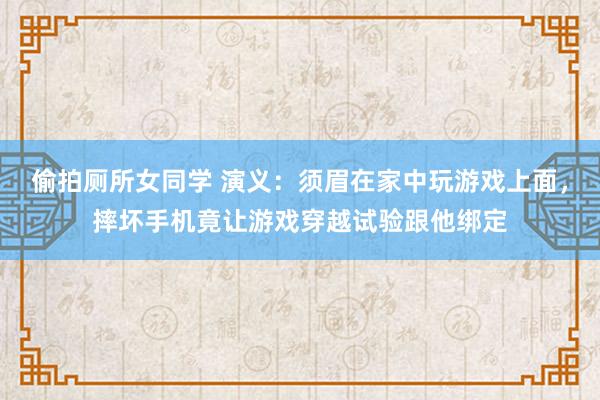 偷拍厕所女同学 演义：须眉在家中玩游戏上面，摔坏手机竟让游戏穿越试验跟他绑定